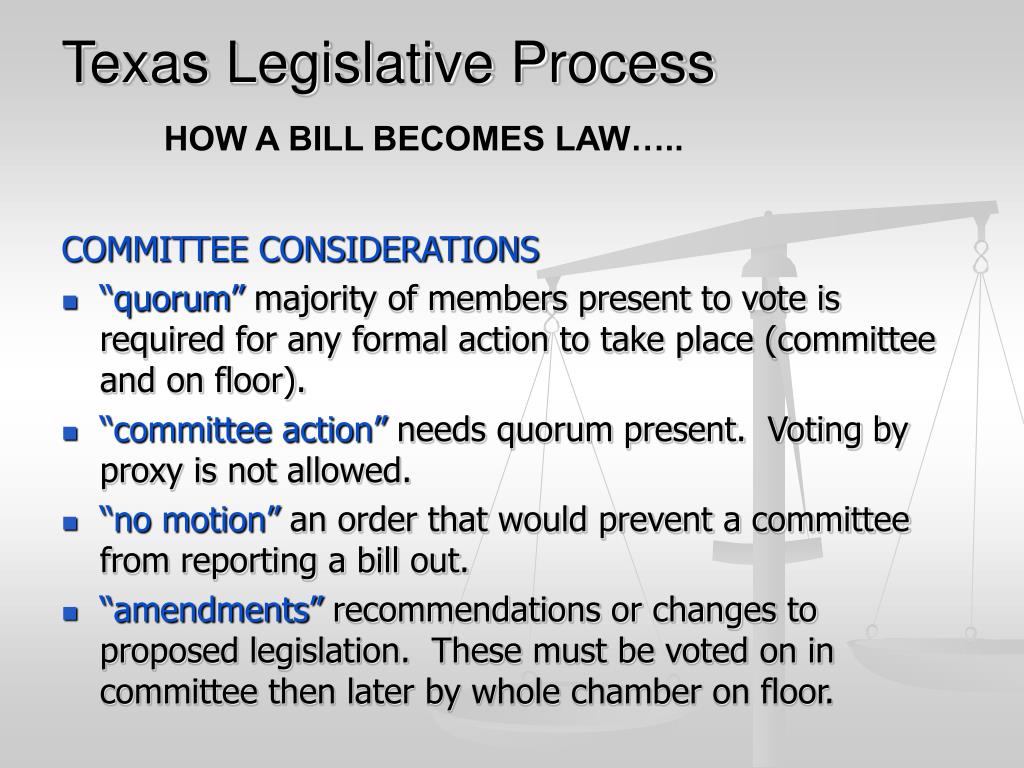 Texas Legislative Process

HOW A BILL BECOMES LAW…..

COMMITTEE CONSIDERATIONS

- “quorum” majority of members present to vote is required for any formal action to take place (committee and on floor).
- “committee action” needs quorum present. Voting by proxy is not allowed.
- “no motion” an order that would prevent a committee from reporting a bill out.
- “amendments” recommendations or changes to proposed legislation. These must be voted on in committee then later by whole chamber on floor.